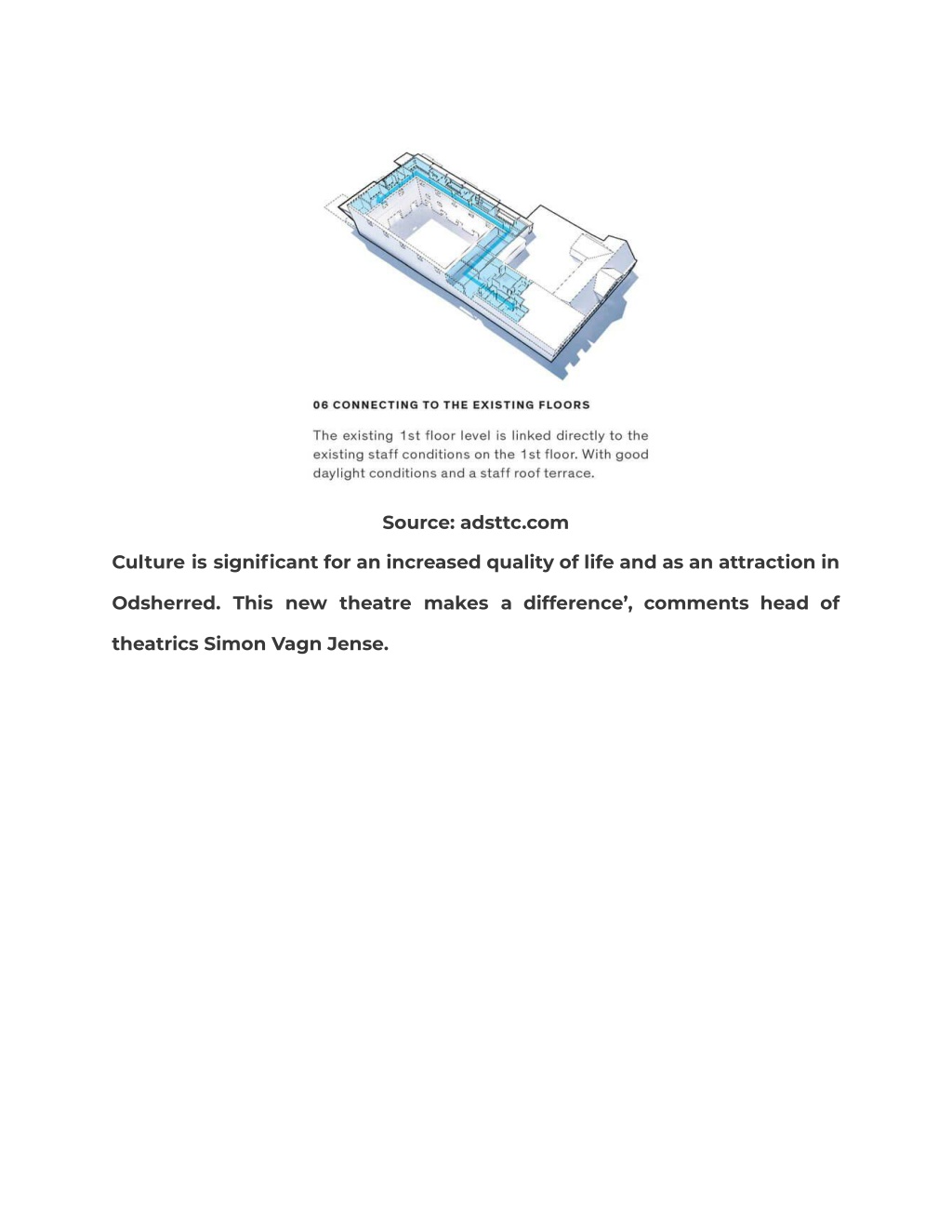 06 CONNECTING TO THE EXISTING FLOORS

The existing 1st floor level is linked directly to the existing staff conditions on the 1st floor. With good daylight conditions and a staff roof terrace.

Source: adsttc.com

Culture is significant for an increased quality of life and as an attraction in Odsherred. This new theatre makes a difference', comments head of theatrics Simon Vagn Jense.